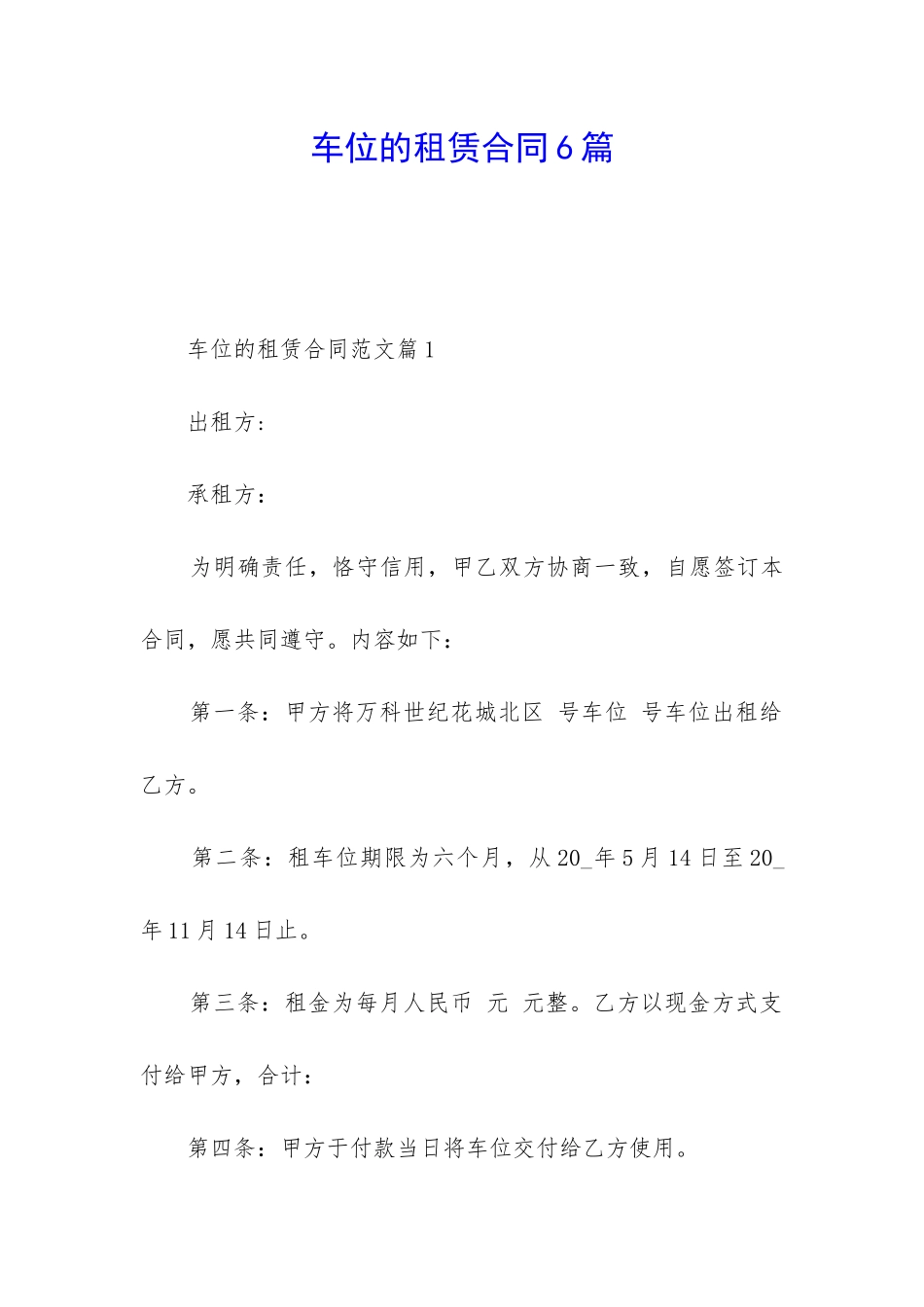 车位的租赁合同6篇

车位的租赁合同范文篇1

出租方：

承租方：

为明确责任，恪守信用，甲乙双方协商一致，自愿签订本合同，愿共同遵守。内容如下：

第一条：甲方将万科世纪花城北区 号车位 号车位出租给乙方。

第二条：租车位期限为六个月，从20_年5月14日至20_年11月14日止。

第三条：租金为每月人民币 元 元整。乙方以现金方式支付给甲方，合计：

第四条：甲方于付款当日将车位交付给乙方使用。